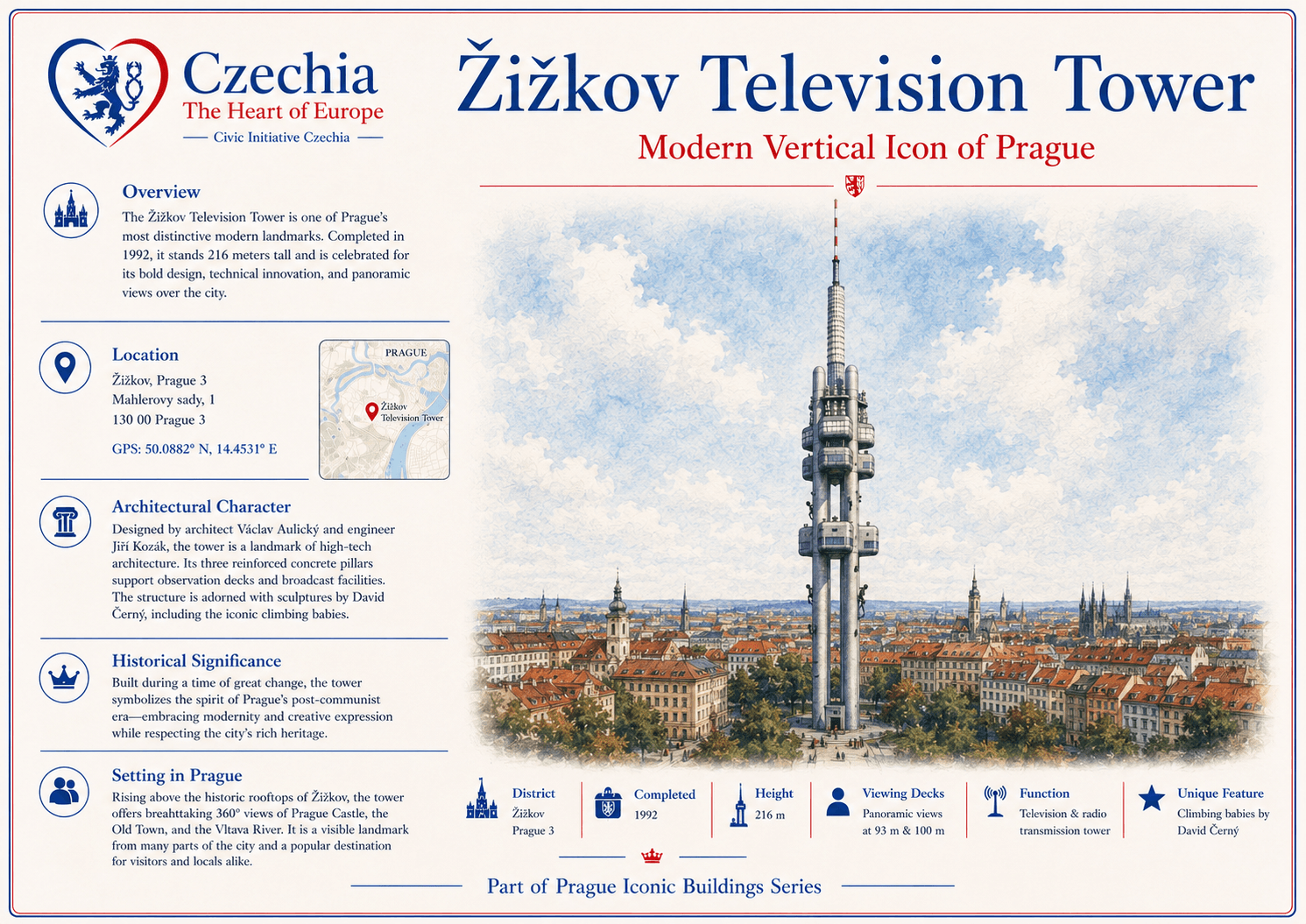 Czechia
The Heart of Europe
Civic Initiative Czechia

Žižkov Television Tower
Modern Vertical Icon of Prague

Overview
The Žižkov Television Tower is one of Prague's most distinctive modern landmarks. Completed in 1992, it stands 216 meters tall and is celebrated for its bold design, technical innovation, and panoramic views over the city.

Location
Žižkov, Prague 3
Mahlerovy sady, 1
130 00 Prague 3
GPS: 50.0882° N, 14.4531° E

PRAGUE
Žižkov Television Tower

Architectural Character
Designed by architect Václav Aulický and engineer Jiří Kozák, the tower is a landmark of high-tech architecture. Its three reinforced concrete pillars support observation decks and broadcast facilities. The structure is adorned with sculptures by David Černý, including the iconic climbing babies.

Historical Significance
Built during a time of great change, the tower symbolizes the spirit of Prague's post-communist era—embracing modernity and creative expression while respecting the city's rich heritage.

Setting in Prague
Rising above the historic rooftops of Žižkov, the tower offers breathtaking 360° views of Prague Castle, the Old Town, and the Vltava River. It is a visible landmark from many parts of the city and a popular destination for visitors and locals alike.

District
Žižkov
Prague 3

Completed
1992

Height
216 m

Viewing Decks
Panoramic views at 93 m & 100 m

Function
Television & radio transmission tower

Unique Feature
Climbing babies by David Černý

Part of Prague Iconic Buildings Series